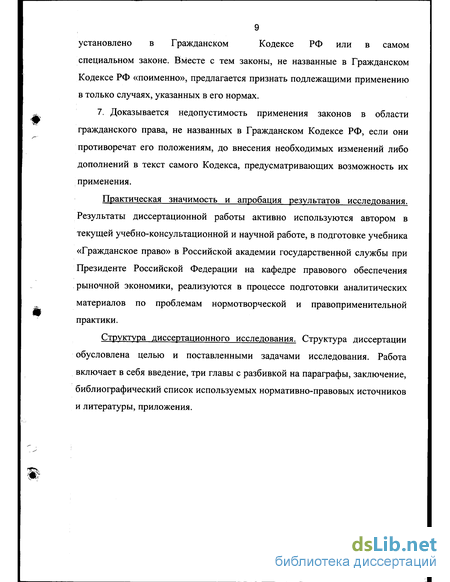 9

установлено в Гражданском Кодексе РФ или в самом специальном законе. Вместе с тем законы, не названные в Гражданском Кодексе РФ «поименно», предлагается признать подлежащими применению в только случаях, указанных в его нормах.

7. Доказывается недопустимость применения законов в области гражданского права, не названных в Гражданском Кодексе РФ, если они противоречат его положениям, до внесения необходимых изменений либо дополнений в текст самого Кодекса, предусматривающих возможность их применения.

Практическая значимость и апробация результатов исследования. Результаты диссертационной работы активно используются автором в текущей учебно-консультационной и научной работе, в подготовке учебника «Гражданское право» в Российской академии государственной службы при Президенте Российской Федерации на кафедре правового обеспечения рыночной экономики, реализуются в процессе подготовки аналитических материалов по проблемам нормотворческой и правоприменительной практики.

Структура диссертационного исследования. Структура диссертации обусловлена целью и поставленными задачами исследования. Работа включает в себя введение, три главы с разбивкой на параграфы, заключение, библиографический список используемых нормативно-правовых источников и литературы, приложения.

dsLib.net
библиотека диссертаций